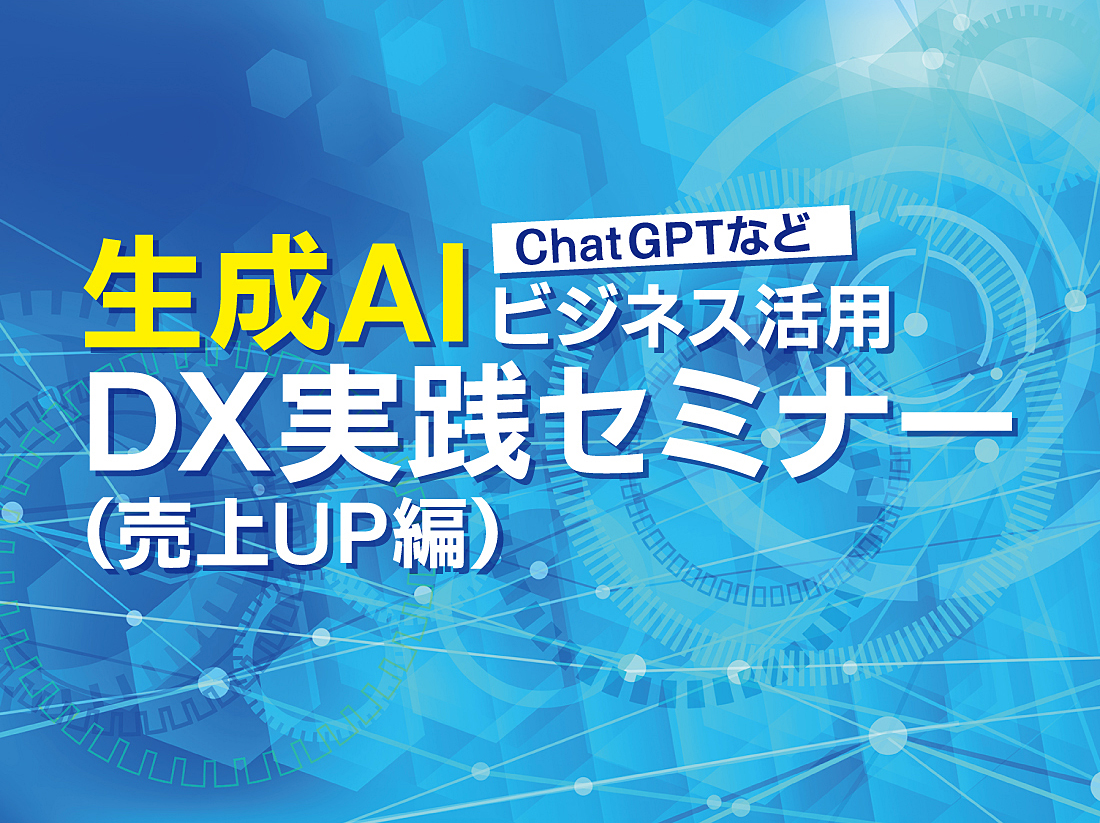 ChatGPTなど
生成AI ビジネス活用
DX実践セミナー
（売上UP編）